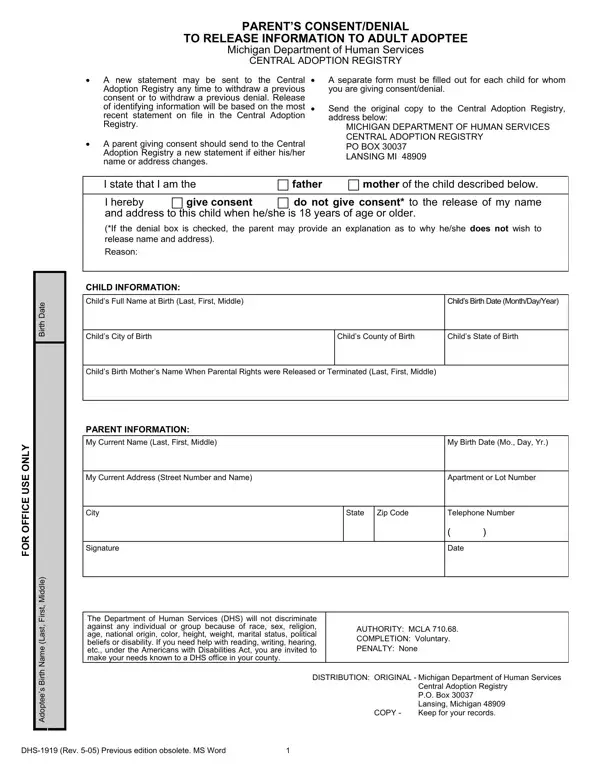 PARENT'S CONSENT/DENIAL
TO RELEASE INFORMATION TO ADULT ADOPTEE
Michigan Department of Human Services
CENTRAL ADOPTION REGISTRY

• A new statement may be sent to the Central Adoption Registry any time to withdraw a previous consent or to withdraw a previous denial. Release of identifying information will be based on the most recent statement on file in the Central Adoption Registry.

• A parent giving consent should send to the Central Adoption Registry a new statement if either his/her name or address changes.

• A separate form must be filled out for each child for whom you are giving consent/denial.

• Send the original copy to the Central Adoption Registry, address below:
MICHIGAN DEPARTMENT OF HUMAN SERVICES
CENTRAL ADOPTION REGISTRY
PO BOX 30037
LANSING MI 48909

I state that I am the ☐ father ☐ mother of the child described below.

I hereby ☐ give consent ☐ do not give consent* to the release of my name and address to this child when he/she is 18 years of age or older.
(*If the denial box is checked, the parent may provide an explanation as to why he/she does not wish to release name and address).
Reason:

FOR OFFICE USE ONLY
Birth Date
Adoptee's Birth Name (Last, First, Middle)

CHILD INFORMATION:
| Child's Full Name at Birth (Last, First, Middle) | | Child's Birth Date (Month/Day/Year) |
|---|---|---|
| Child's City of Birth | Child's County of Birth | Child's State of Birth |
| Child's Birth Mother's Name When Parental Rights were Released or Terminated (Last, First, Middle) | | |

PARENT INFORMATION:
| My Current Name (Last, First, Middle) | | | My Birth Date (Mo., Day, Yr.) |
|---|---|---|---|
| My Current Address (Street Number and Name) | | | Apartment or Lot Number |
| City | State | Zip Code | Telephone Number ( ) |
| Signature | | | Date |

The Department of Human Services (DHS) will not discriminate against any individual or group because of race, sex, religion, age, national origin, color, height, weight, marital status, political beliefs or disability. If you need help with reading, writing, hearing, etc., under the Americans with Disabilities Act, you are invited to make your needs known to a DHS office in your county.

AUTHORITY: MCLA 710.68.
COMPLETION: Voluntary.
PENALTY: None

DISTRIBUTION: ORIGINAL - Michigan Department of Human Services
Central Adoption Registry
P.O. Box 30037
Lansing, Michigan 48909
COPY - Keep for your records.

DHS-1919 (Rev. 5-05) Previous edition obsolete. MS Word 1